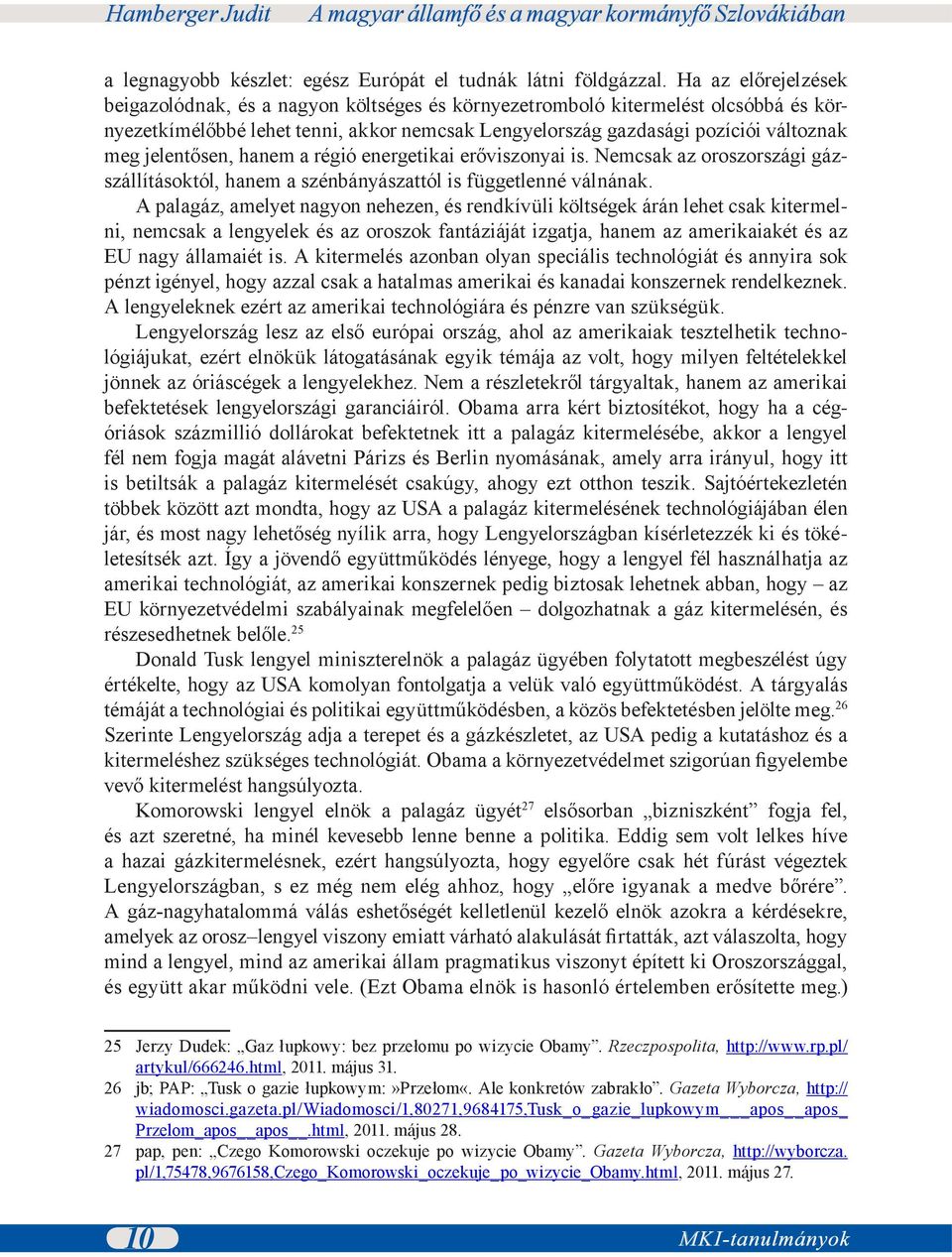 Hamberger Judit A magyar államfő és a magyar kormányfő Szlovákiában

a legnagyobb készlet: egész Európát el tudnák látni földgázzal. Ha az előrejelzések beigazolódnak, és a nagyon költséges és környezetromboló kitermelést olcsóbbá és környezetkímélőbbé lehet tenni, akkor nemcsak Lengyelország gazdasági pozíciói változnak meg jelentősen, hanem a régió energetikai erőviszonyai is. Nemcsak az oroszországi gázszállításoktól, hanem a szénbányászattól is függetlenné válnának.

A palagáz, amelyet nagyon nehezen, és rendkívüli költségek árán lehet csak kitermelni, nemcsak a lengyelek és az oroszok fantáziáját izgatja, hanem az amerikaiakét és az EU nagy államaiét is. A kitermelés azonban olyan speciális technológiát és annyira sok pénzt igényel, hogy azzal csak a hatalmas amerikai és kanadai konszernek rendelkeznek. A lengyeleknek ezért az amerikai technológiára és pénzre van szükségük.

Lengyelország lesz az első európai ország, ahol az amerikaiak tesztelhetik technológiájukat, ezért elnökük látogatásának egyik témája az volt, hogy milyen feltételekkel jönnek az óriáscégek a lengyelekhez. Nem a részletekről tárgyaltak, hanem az amerikai befektetések lengyelországi garanciáiról. Obama arra kért biztosítékot, hogy ha a cégóriások százmillió dollárokat befektetnek itt a palagáz kitermelésébe, akkor a lengyel fél nem fogja magát alávetni Párizs és Berlin nyomásának, amely arra irányul, hogy itt is betiltsák a palagáz kitermelését csakúgy, ahogy ezt otthon teszik. Sajtóértekezletén többek között azt mondta, hogy az USA a palagáz kitermelésének technológiájában élen jár, és most nagy lehetőség nyílik arra, hogy Lengyelországban kísérletezzék ki és tökéletesítsék azt. Így a jövendő együttműködés lényege, hogy a lengyel fél használhatja az amerikai technológiát, az amerikai konszernek pedig biztosak lehetnek abban, hogy – az EU környezetvédelmi szabályainak megfelelően – dolgozhatnak a gáz kitermelésén, és részesedhetnek belőle.$^{25}$

Donald Tusk lengyel miniszterelnök a palagáz ügyében folytatott megbeszélést úgy értékelte, hogy az USA komolyan fontolgatja a velük való együttműködést. A tárgyalás témáját a technológiai és politikai együttműködésben, a közös befektetésben jelölte meg.$^{26}$ Szerinte Lengyelország adja a terepet és a gázkészletet, az USA pedig a kutatáshoz és a kitermeléshez szükséges technológiát. Obama a környezetvédelmet szigorúan figyelembe vevő kitermelést hangsúlyozta.

Komorowski lengyel elnök a palagáz ügyét$^{27}$ elsősorban „bizniszként” fogja fel, és azt szeretné, ha minél kevesebb lenne benne a politika. Eddig sem volt lelkes híve a hazai gázkitermelésnek, ezért hangsúlyozta, hogy egyelőre csak hét fúrást végeztek Lengyelországban, s ez még nem elég ahhoz, hogy „előre igyanak a medve bőrére”. A gáz-nagyhatalommá válás eshetőségét kelletlenül kezelő elnök azokra a kérdésekre, amelyek az orosz–lengyel viszony emiatt várható alakulását firtatták, azt válaszolta, hogy mind a lengyel, mind az amerikai állam pragmatikus viszonyt épített ki Oroszországgal, és együtt akar működni vele. (Ezt Obama elnök is hasonló értelemben erősítette meg.)

25 Jerzy Dudek: „Gaz łupkowy: bez przełomu po wizycie Obamy”. Rzeczpospolita, http://www.rp.pl/artykul/666246.html, 2011. május 31.
26 jb; PAP: „Tusk o gazie łupkowym: »Przełom«. Ale konkretów zabrakło”. Gazeta Wyborcza, http://wiadomosci.gazeta.pl/Wiadomosci/1,80271,9684175,Tusk_o_gazie_lupkowym___apos__apos_Przelom_apos__apos__.html, 2011. május 28.
27 pap, pen: „Czego Komorowski oczekuje po wizycie Obamy”. Gazeta Wyborcza, http://wyborcza.pl/1,75478,9676158,Czego_Komorowski_oczekuje_po_wizycie_Obamy.html, 2011. május 27.

10 MKI-tanulmányok